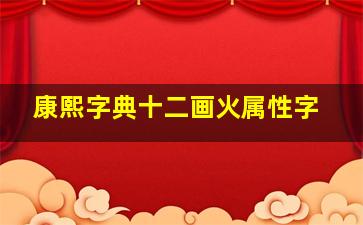 康熙字典十二画火属性字